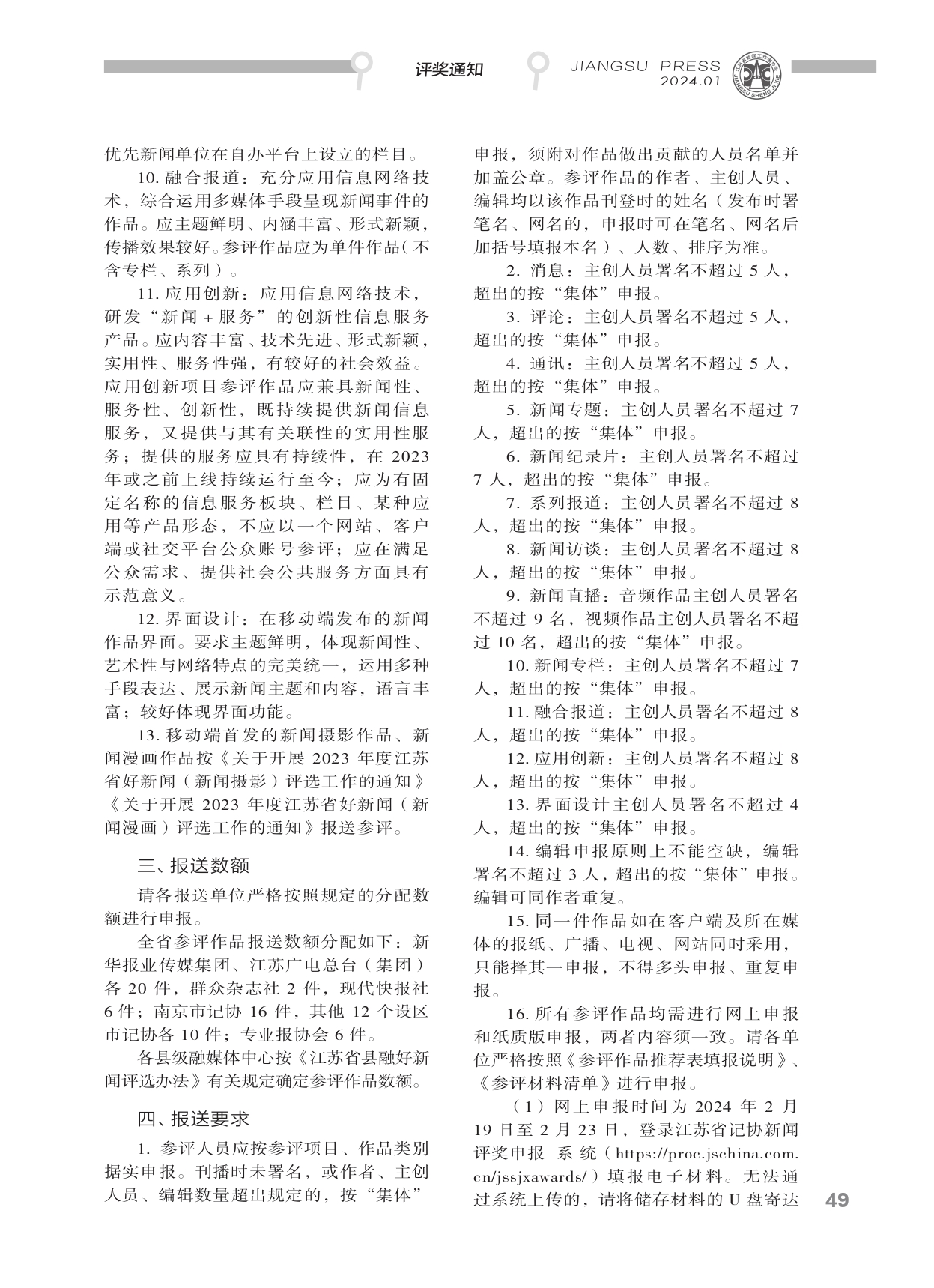 评奖通知

JIANGSU PRESS
2024.01

优先新闻单位在自办平台上设立的栏目。

10. 融合报道：充分应用信息网络技术，综合运用多媒体手段呈现新闻事件的作品。应主题鲜明、内涵丰富、形式新颖，传播效果较好。参评作品应为单件作品（不含专栏、系列）。

11. 应用创新：应用信息网络技术，研发“新闻 + 服务”的创新性信息服务产品。应内容丰富、技术先进、形式新颖，实用性、服务性强，有较好的社会效益。应用创新项目参评作品应兼具新闻性、服务性、创新性，既持续提供新闻信息服务，又提供与其有关联性的实用性服务；提供的服务应具有持续性，在 2023 年或之前上线持续运行至今；应为有固定名称的信息服务板块、栏目、某种应用等产品形态，不应以一个网站、客户端或社交平台公众账号参评；应在满足公众需求、提供社会公共服务方面具有示范意义。

12. 界面设计：在移动端发布的新闻作品界面。要求主题鲜明，体现新闻性、艺术性与网络特点的完美统一，运用多种手段表达、展示新闻主题和内容，语言丰富；较好体现界面功能。

13. 移动端首发的新闻摄影作品、新闻漫画作品按《关于开展 2023 年度江苏省好新闻（新闻摄影）评选工作的通知》《关于开展 2023 年度江苏省好新闻（新闻漫画）评选工作的通知》报送参评。

三、报送数额

请各报送单位严格按照规定的分配数额进行申报。

全省参评作品报送数额分配如下：新华报业传媒集团、江苏广电总台（集团）各 20 件，群众杂志社 2 件，现代快报社 6 件；南京市记协 16 件，其他 12 个设区市记协各 10 件；专业报协会 6 件。

各县级融媒体中心按《江苏省县融好新闻评选办法》有关规定确定参评作品数额。

四、报送要求

1. 参评人员应按参评项目、作品类别据实申报。刊播时未署名，或作者、主创人员、编辑数量超出规定的，按“集体”申报，须附对作品做出贡献的人员名单并加盖公章。参评作品的作者、主创人员、编辑均以该作品刊登时的姓名（发布时署笔名、网名的，申报时可在笔名、网名后加括号填报本名）、人数、排序为准。

2. 消息：主创人员署名不超过 5 人，超出的按“集体”申报。

3. 评论：主创人员署名不超过 5 人，超出的按“集体”申报。

4. 通讯：主创人员署名不超过 5 人，超出的按“集体”申报。

5. 新闻专题：主创人员署名不超过 7 人，超出的按“集体”申报。

6. 新闻纪录片：主创人员署名不超过 7 人，超出的按“集体”申报。

7. 系列报道：主创人员署名不超过 8 人，超出的按“集体”申报。

8. 新闻访谈：主创人员署名不超过 8 人，超出的按“集体”申报。

9. 新闻直播：音频作品主创人员署名不超过 9 名，视频作品主创人员署名不超过 10 名，超出的按“集体”申报。

10. 新闻专栏：主创人员署名不超过 7 人，超出的按“集体”申报。

11. 融合报道：主创人员署名不超过 8 人，超出的按“集体”申报。

12. 应用创新：主创人员署名不超过 8 人，超出的按“集体”申报。

13. 界面设计主创人员署名不超过 4 人，超出的按“集体”申报。

14. 编辑申报原则上不能空缺，编辑署名不超过 3 人，超出的按“集体”申报。编辑可同作者重复。

15. 同一件作品如在客户端及所在媒体的报纸、广播、电视、网站同时采用，只能择其一申报，不得多头申报、重复申报。

16. 所有参评作品均需进行网上申报和纸质版申报，两者内容须一致。请各单位严格按照《参评作品推荐表填报说明》、《参评材料清单》进行申报。

（1）网上申报时间为 2024 年 2 月 19 日至 2 月 23 日，登录江苏省记协新闻评奖申报 系统（https://proc.jschina.com.cn/jssjxawards/）填报电子材料。无法通过系统上传的，请将储存材料的 U 盘寄达

49